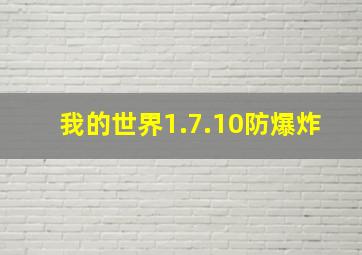 我的世界1.7.10防爆炸